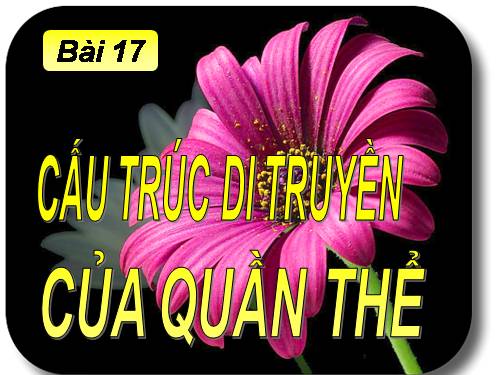 Bài 17

CẤU TRÚC DI TRUYỀN CỦA QUẦN THỂ